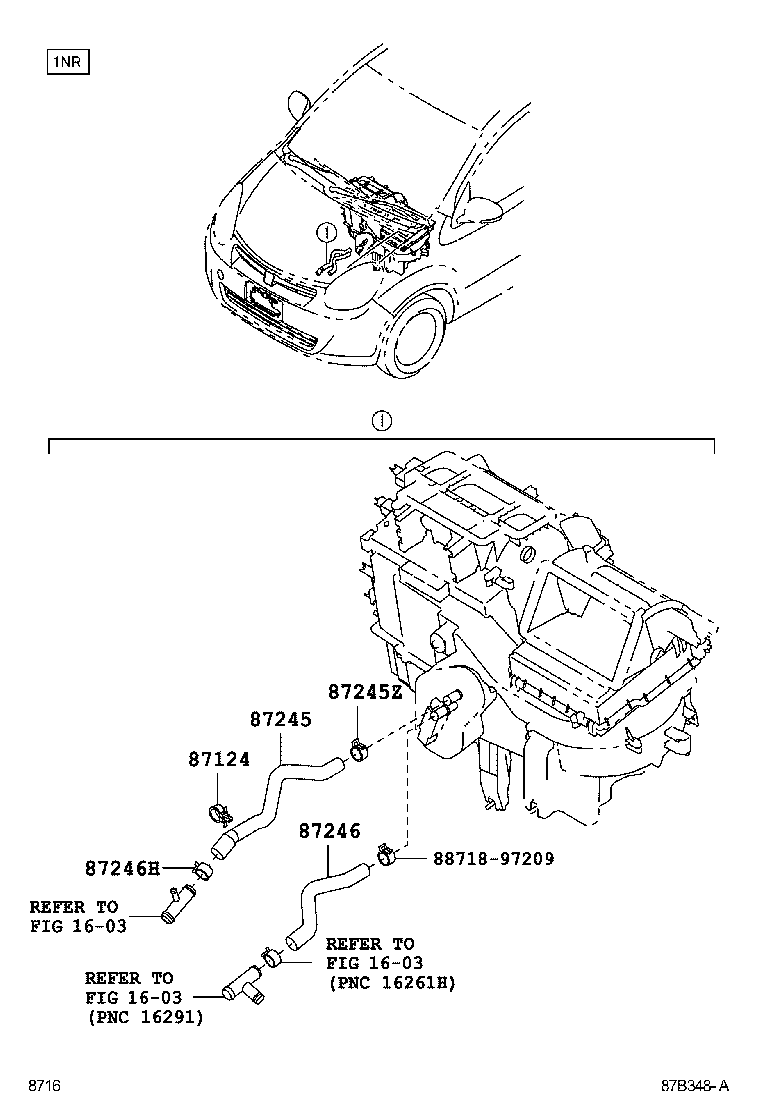 1NR

①

①

87245Z

87245

87124

87246

87246H

88718-97209

REFER TO
FIG 16-03

REFER TO
FIG 16-03
(PNC 16261H)

REFER TO
FIG 16-03
(PNC 16291)

8716

87B348-A